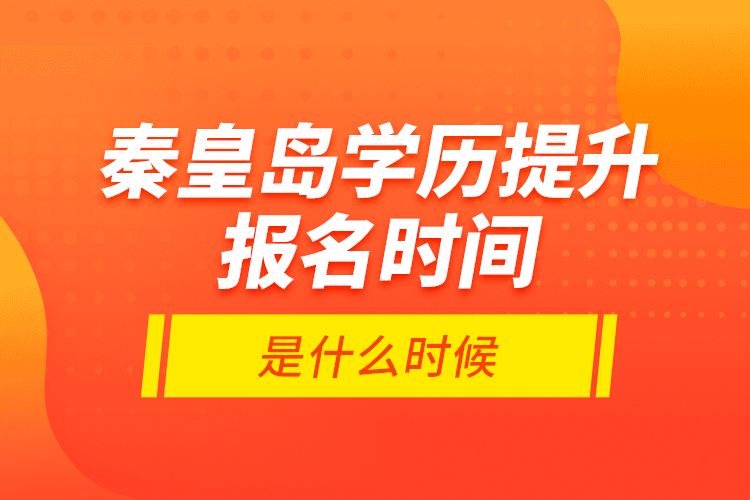 秦皇岛学历提升
报名时间

是什么时候